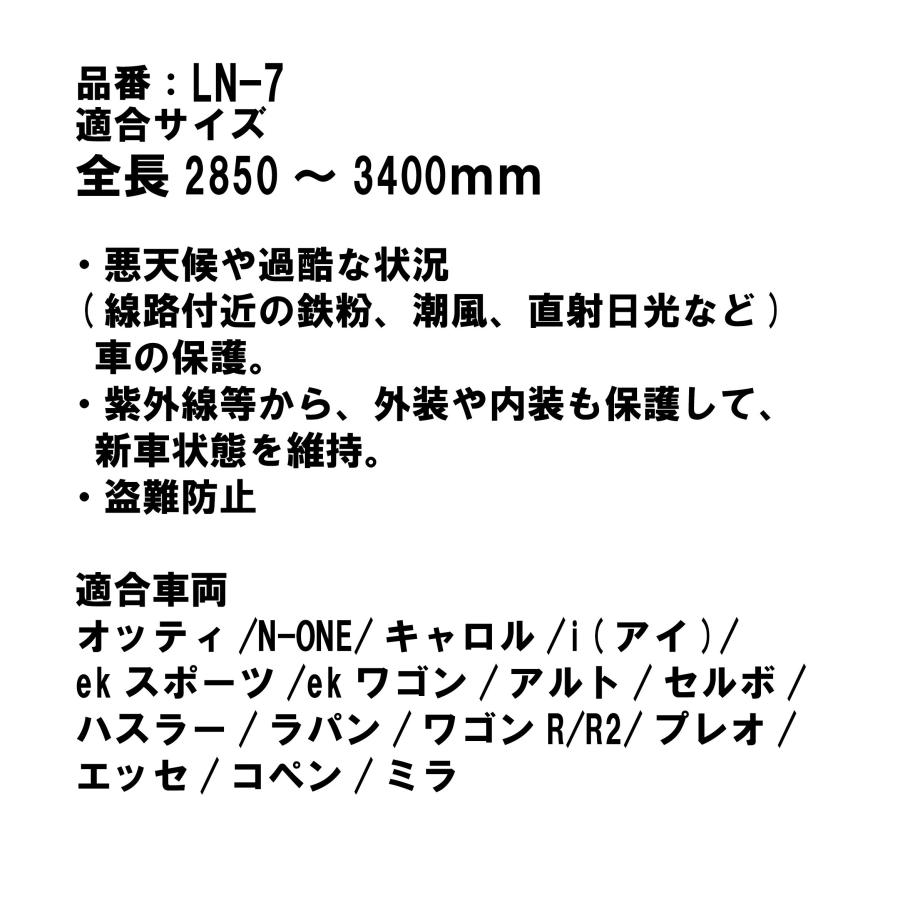 品番：LN-7
適合サイズ
全長 2850 ～ 3400mm

・悪天候や過酷な状況
（線路付近の鉄粉、潮風、直射日光など）
車の保護。
・紫外線等から、外装や内装も保護して、
新車状態を維持。
・盗難防止

適合車両
オッティ /N-ONE/ キャロル /i（アイ）/
ek スポーツ /ek ワゴン / アルト / セルボ /
ハスラー / ラパン / ワゴン R/R2/ プレオ /
エッセ / コペン / ミラ